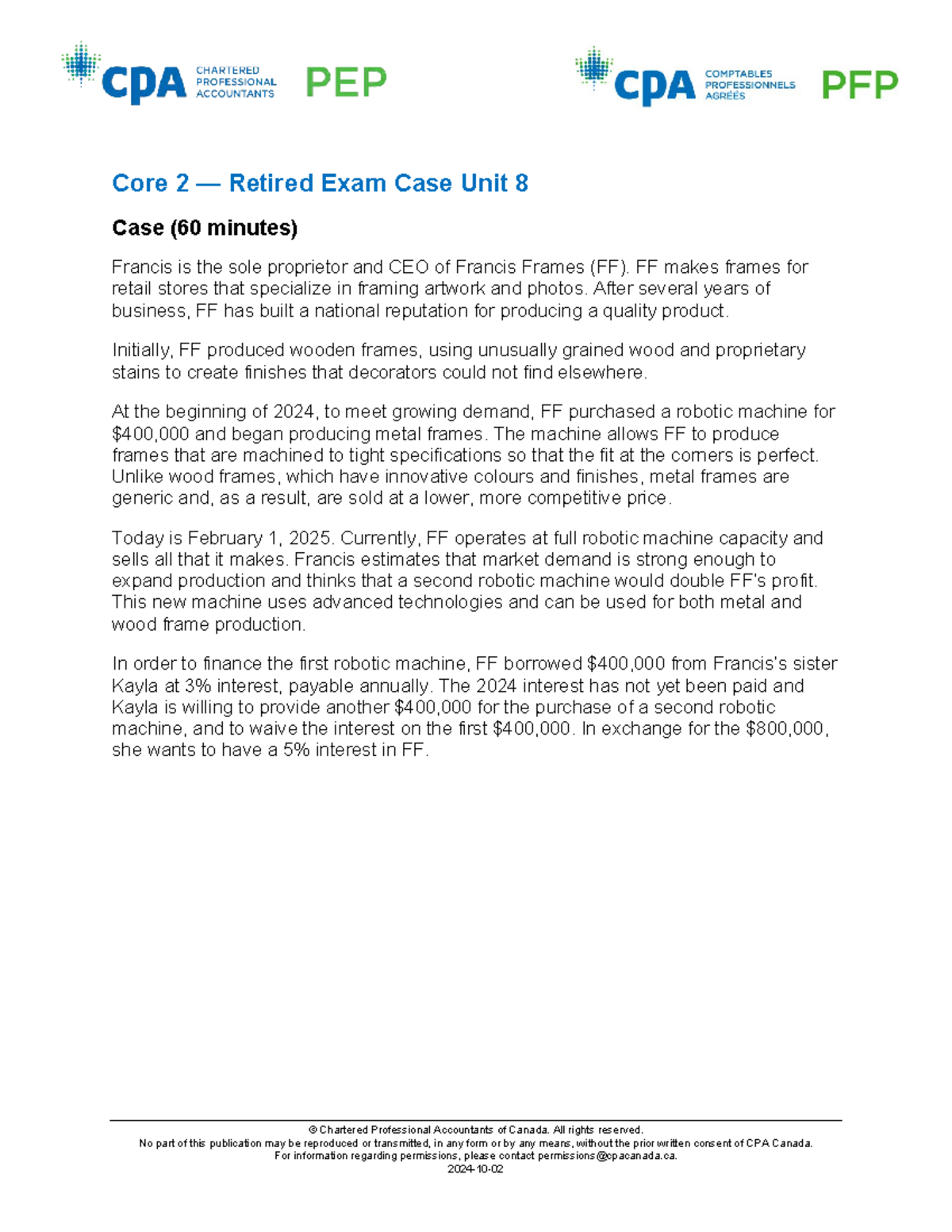 CPA CHARTERED PROFESSIONAL ACCOUNTANTS PEP

CPA COMPTABLES PROFESSIONNELS AGRÉÉS PFP

Core 2 — Retired Exam Case Unit 8

Case (60 minutes)

Francis is the sole proprietor and CEO of Francis Frames (FF). FF makes frames for retail stores that specialize in framing artwork and photos. After several years of business, FF has built a national reputation for producing a quality product.

Initially, FF produced wooden frames, using unusually grained wood and proprietary stains to create finishes that decorators could not find elsewhere.

At the beginning of 2024, to meet growing demand, FF purchased a robotic machine for \$400,000 and began producing metal frames. The machine allows FF to produce frames that are machined to tight specifications so that the fit at the corners is perfect. Unlike wood frames, which have innovative colours and finishes, metal frames are generic and, as a result, are sold at a lower, more competitive price.

Today is February 1, 2025. Currently, FF operates at full robotic machine capacity and sells all that it makes. Francis estimates that market demand is strong enough to expand production and thinks that a second robotic machine would double FF's profit. This new machine uses advanced technologies and can be used for both metal and wood frame production.

In order to finance the first robotic machine, FF borrowed \$400,000 from Francis's sister Kayla at 3% interest, payable annually. The 2024 interest has not yet been paid and Kayla is willing to provide another \$400,000 for the purchase of a second robotic machine, and to waive the interest on the first \$400,000. In exchange for the \$800,000, she wants to have a 5% interest in FF.

© Chartered Professional Accountants of Canada. All rights reserved.
No part of this publication may be reproduced or transmitted, in any form or by any means, without the prior written consent of CPA Canada.
For information regarding permissions, please contact permissions@cpacanada.ca.
2024-10-02